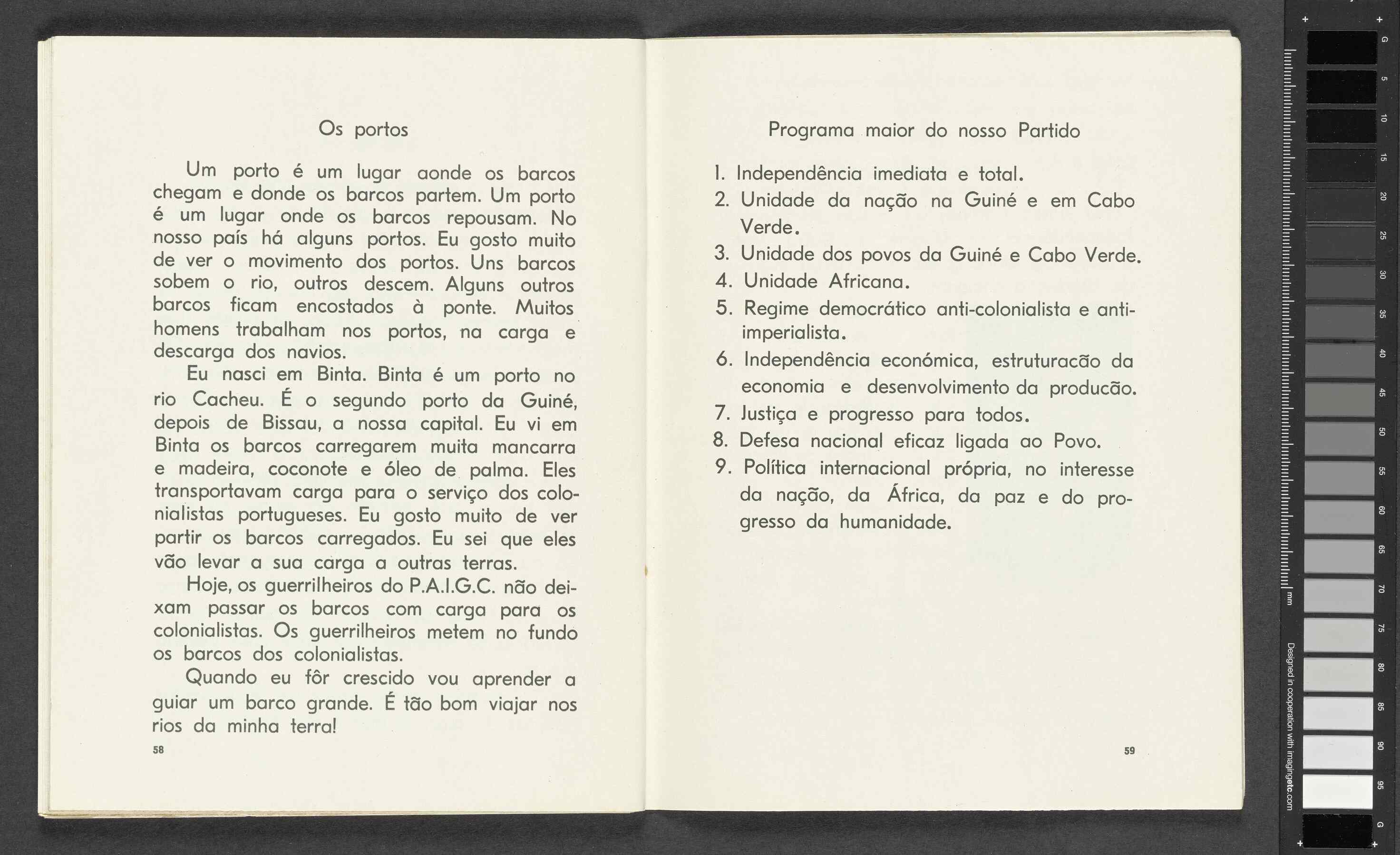 Os portos

Um porto é um lugar aonde os barcos chegam e donde os barcos partem. Um porto é um lugar onde os barcos repousam. No nosso país há alguns portos. Eu gosto muito de ver o movimento dos portos. Uns barcos sobem o rio, outros descem. Alguns outros barcos ficam encostados à ponte. Muitos homens trabalham nos portos, na carga e descarga dos navios.

Eu nasci em Binta. Binta é um porto no rio Cacheu. É o segundo porto da Guiné, depois de Bissau, a nossa capital. Eu vi em Binta os barcos carregarem muita mancarra e madeira, coconote e óleo de palma. Eles transportavam carga para o serviço dos colonialistas portugueses. Eu gosto muito de ver partir os barcos carregados. Eu sei que eles vão levar a sua carga a outras terras.

Hoje, os guerrilheiros do P.A.I.G.C. não deixam passar os barcos com carga para os colonialistas. Os guerrilheiros metem no fundo os barcos dos colonialistas.

Quando eu fôr crescido vou aprender a guiar um barco grande. É tão bom viajar nos rios da minha terra!

58

Programa maior do nosso Partido

1. Independência imediata e total.
2. Unidade da nação na Guiné e em Cabo Verde.
3. Unidade dos povos da Guiné e Cabo Verde.
4. Unidade Africana.
5. Regime democrático anti-colonialista e anti-imperialista.
6. Independência económica, estruturacão da economia e desenvolvimento da producão.
7. Justiça e progresso para todos.
8. Defesa nacional eficaz ligada ao Povo.
9. Política internacional própria, no interesse da nação, da África, da paz e do progresso da humanidade.

59

G 5 10 15 20 25 30 35 40 45 50 55 60 65 70 75 80 85 90 95 G
mm
Designed in cooperation with imagingetc.com